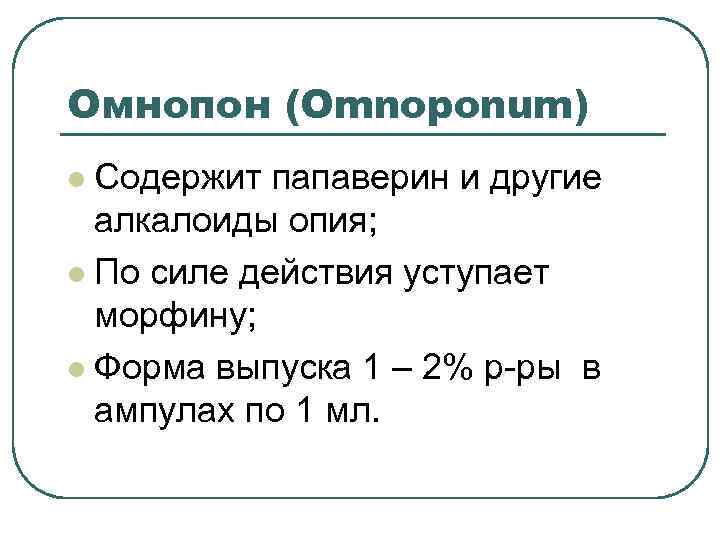 Омнопон (Omnoponum)

• Содержит папаверин и другие алкалоиды опия;

• По силе действия уступает морфину;

• Форма выпуска 1 – 2% р-ры в ампулах по 1 мл.